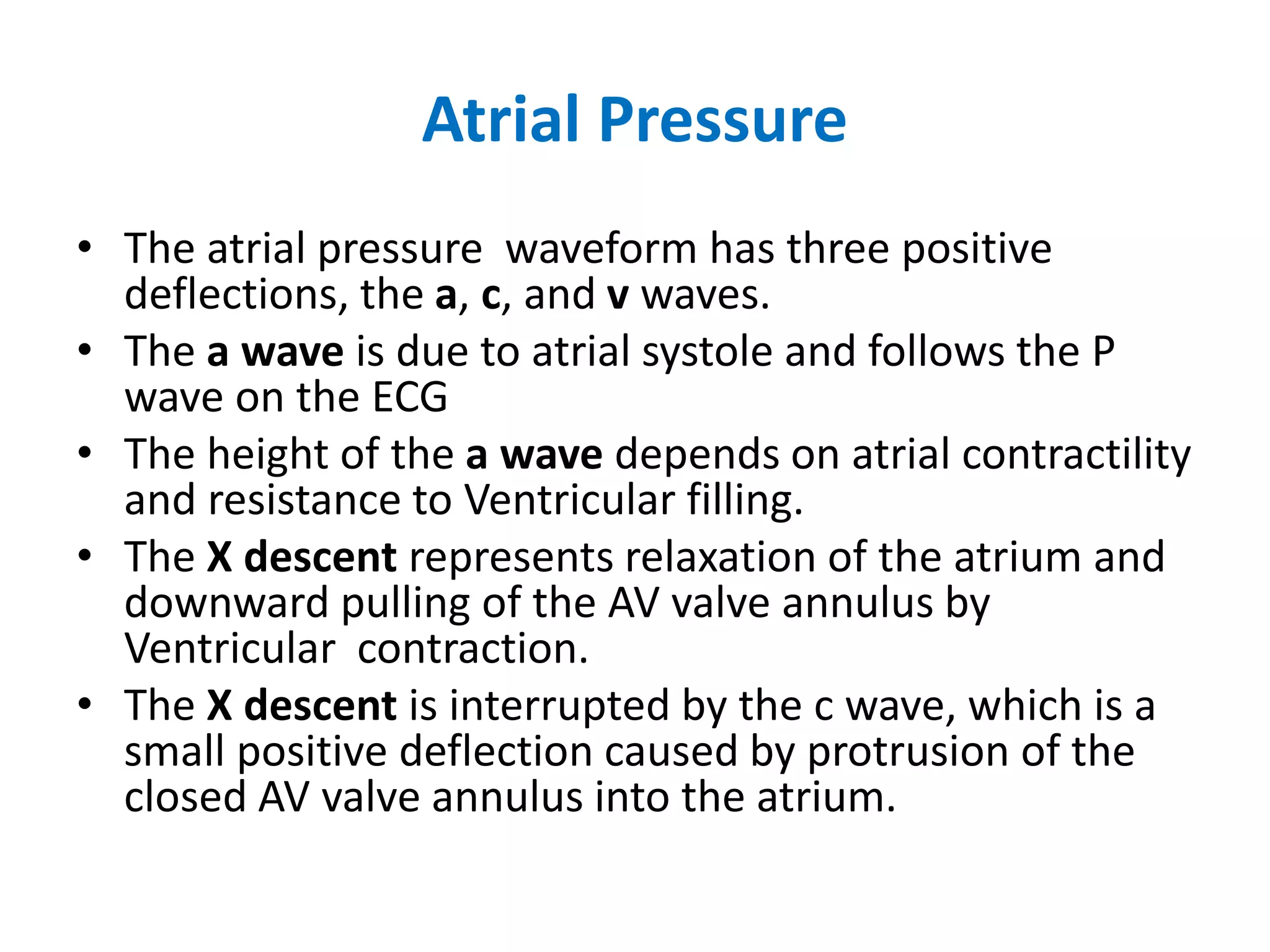 Atrial Pressure

• The atrial pressure waveform has three positive deflections, the a, c, and v waves.

• The a wave is due to atrial systole and follows the P wave on the ECG

• The height of the a wave depends on atrial contractility and resistance to Ventricular filling.

• The X descent represents relaxation of the atrium and downward pulling of the AV valve annulus by Ventricular contraction.

• The X descent is interrupted by the c wave, which is a small positive deflection caused by protrusion of the closed AV valve annulus into the atrium.